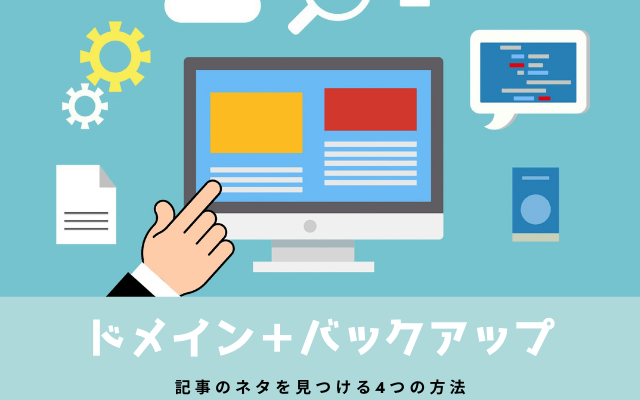 ドメイン＋バックアップ

記事のネタを見つける4つの方法